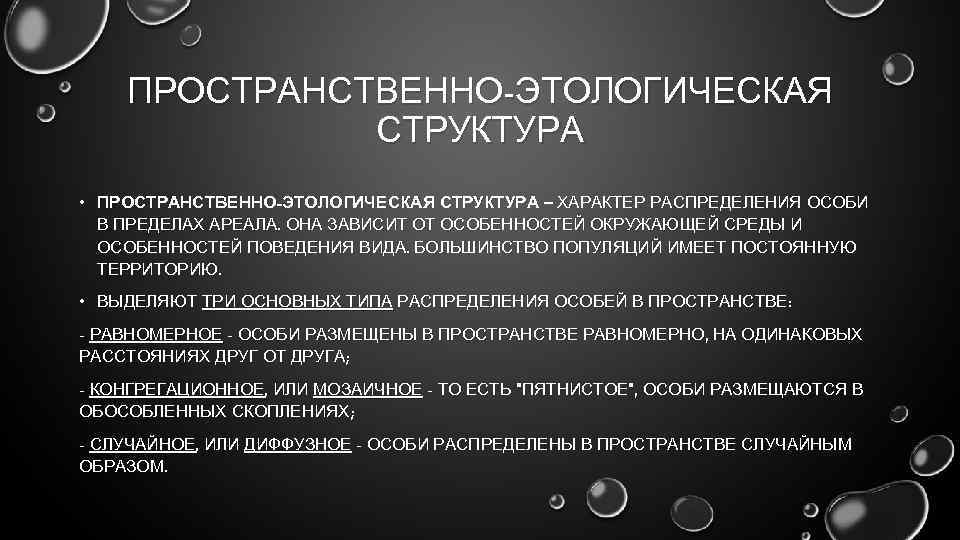 ПРОСТРАНСТВЕННО-ЭТОЛОГИЧЕСКАЯ СТРУКТУРА

• ПРОСТРАНСТВЕННО-ЭТОЛОГИЧЕСКАЯ СТРУКТУРА – ХАРАКТЕР РАСПРЕДЕЛЕНИЯ ОСОБИ В ПРЕДЕЛАХ АРЕАЛА. ОНА ЗАВИСИТ ОТ ОСОБЕННОСТЕЙ ОКРУЖАЮЩЕЙ СРЕДЫ И ОСОБЕННОСТЕЙ ПОВЕДЕНИЯ ВИДА. БОЛЬШИНСТВО ПОПУЛЯЦИЙ ИМЕЕТ ПОСТОЯННУЮ ТЕРРИТОРИЮ.

• ВЫДЕЛЯЮТ ТРИ ОСНОВНЫХ ТИПА РАСПРЕДЕЛЕНИЯ ОСОБЕЙ В ПРОСТРАНСТВЕ:

- РАВНОМЕРНОЕ - ОСОБИ РАЗМЕЩЕНЫ В ПРОСТРАНСТВЕ РАВНОМЕРНО, НА ОДИНАКОВЫХ РАССТОЯНИЯХ ДРУГ ОТ ДРУГА;

- КОНГРЕГАЦИОННОЕ, ИЛИ МОЗАИЧНОЕ - ТО ЕСТЬ "ПЯТНИСТОЕ", ОСОБИ РАЗМЕЩАЮТСЯ В ОБОСОБЛЕННЫХ СКОПЛЕНИЯХ;

- СЛУЧАЙНОЕ, ИЛИ ДИФФУЗНОЕ - ОСОБИ РАСПРЕДЕЛЕНЫ В ПРОСТРАНСТВЕ СЛУЧАЙНЫМ ОБРАЗОМ.